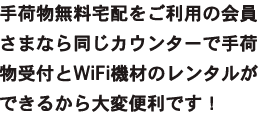 手荷物無料宅配をご利用の会員さまなら同じカウンターで手荷物受付とWiFi機材のレンタルができるから大変便利です！